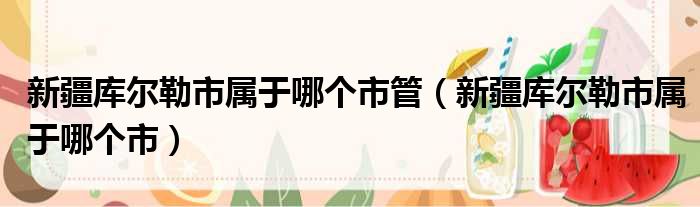 新疆库尔勒市属于哪个市管（新疆库尔勒市属于哪个市）